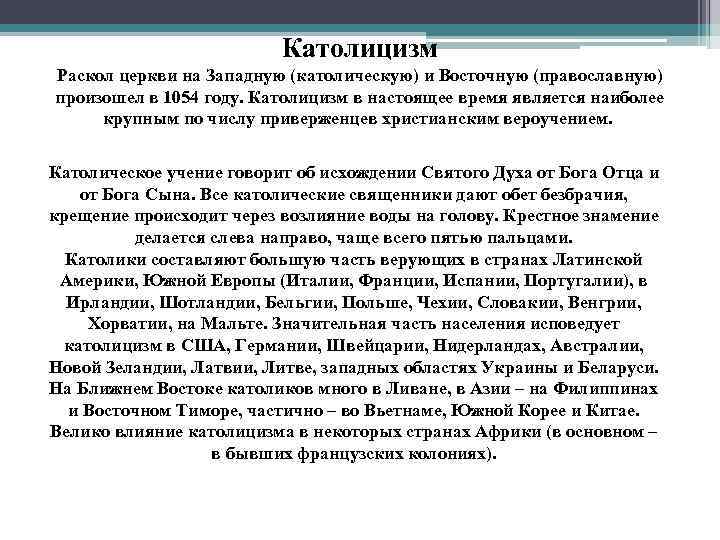 Католицизм

Раскол церкви на Западную (католическую) и Восточную (православную) произошел в 1054 году. Католицизм в настоящее время является наиболее крупным по числу приверженцев христианским вероучением.

Католическое учение говорит об исхождении Святого Духа от Бога Отца и от Бога Сына. Все католические священники дают обет безбрачия, крещение происходит через возлияние воды на голову. Крестное знамение делается слева направо, чаще всего пятью пальцами.
Католики составляют большую часть верующих в странах Латинской Америки, Южной Европы (Италии, Франции, Испании, Португалии), в Ирландии, Шотландии, Бельгии, Польше, Чехии, Словакии, Венгрии, Хорватии, на Мальте. Значительная часть населения исповедует католицизм в США, Германии, Швейцарии, Нидерландах, Австралии, Новой Зеландии, Латвии, Литве, западных областях Украины и Беларуси. На Ближнем Востоке католиков много в Ливане, в Азии – на Филиппинах и Восточном Тиморе, частично – во Вьетнаме, Южной Корее и Китае. Велико влияние католицизма в некоторых странах Африки (в основном – в бывших французских колониях).